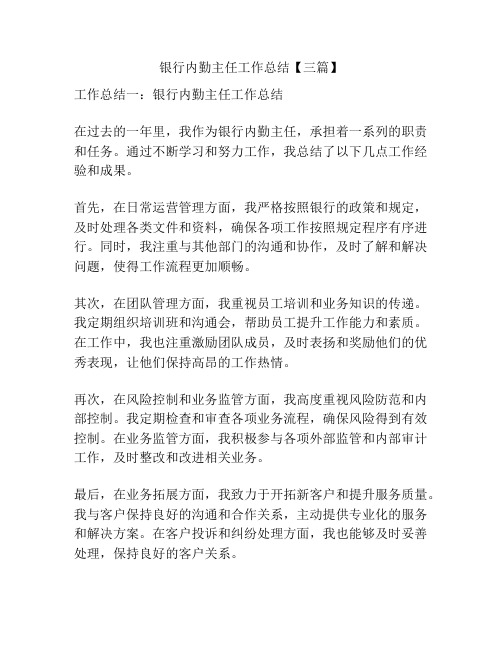 银行内勤主任工作总结【三篇】

工作总结一：银行内勤主任工作总结

在过去的一年里，我作为银行内勤主任，承担着一系列的职责和任务。通过不断学习和努力工作，我总结了以下几点工作经验和成果。

首先，在日常运营管理方面，我严格按照银行的政策和规定，及时处理各类文件和资料，确保各项工作按照规定程序有序进行。同时，我注重与其他部门的沟通和协作，及时了解和解决问题，使得工作流程更加顺畅。

其次，在团队管理方面，我重视员工培训和业务知识的传递。我定期组织培训班和沟通会，帮助员工提升工作能力和素质。在工作中，我也注重激励团队成员，及时表扬和奖励他们的优秀表现，让他们保持高昂的工作热情。

再次，在风险控制和业务监管方面，我高度重视风险防范和内部控制。我定期检查和审查各项业务流程，确保风险得到有效控制。在业务监管方面，我积极参与各项外部监管和内部审计工作，及时整改和改进相关业务。

最后，在业务拓展方面，我致力于开拓新客户和提升服务质量。我与客户保持良好的沟通和合作关系，主动提供专业化的服务和解决方案。在客户投诉和纠纷处理方面，我也能够及时妥善处理，保持良好的客户关系。